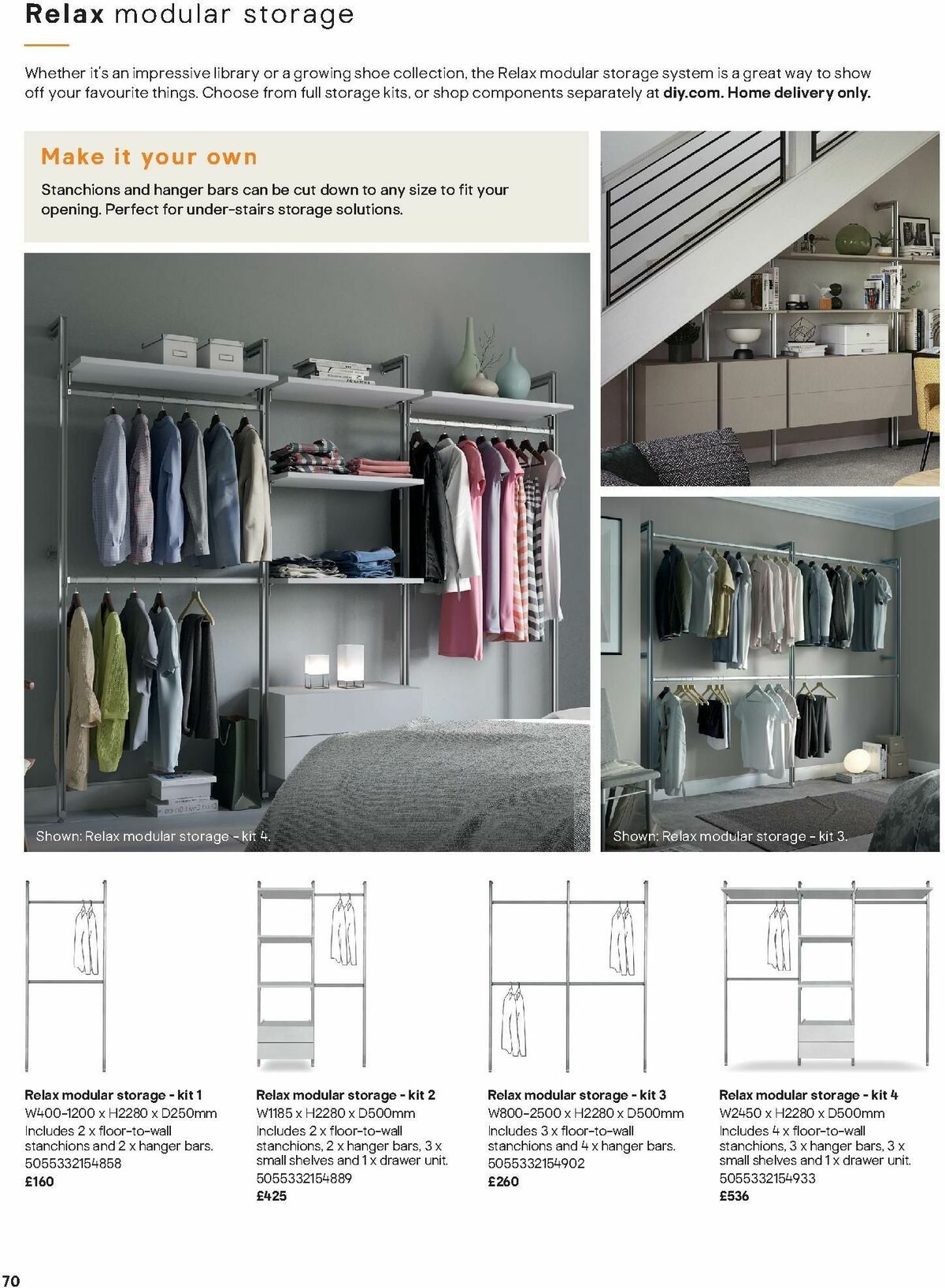 Relax modular storage

Whether it's an impressive library or a growing shoe collection, the Relax modular storage system is a great way to show off your favourite things. Choose from full storage kits, or shop components separately at diy.com. Home delivery only.

Make it your own

Stanchions and hanger bars can be cut down to any size to fit your opening. Perfect for under-stairs storage solutions.

Shown: Relax modular storage - kit 4.

Shown: Relax modular storage - kit 3.

Relax modular storage - kit 1
W400-1200 x H2280 x D250mm
Includes 2 x floor-to-wall stanchions and 2 x hanger bars.
5055332154858
£160

Relax modular storage - kit 2
W1185 x H2280 x D500mm
Includes 2 x floor-to-wall stanchions, 2 x hanger bars, 3 x small shelves and 1 x drawer unit.
5055332154889
£425

Relax modular storage - kit 3
W800-2500 x H2280 x D500mm
Includes 3 x floor-to-wall stanchions and 4 x hanger bars.
5055332154902
£260

Relax modular storage - kit 4
W2450 x H2280 x D500mm
Includes 4 x floor-to-wall stanchions, 3 x hanger bars, 3 x small shelves and 1 x drawer unit.
5055332154933
£536

70